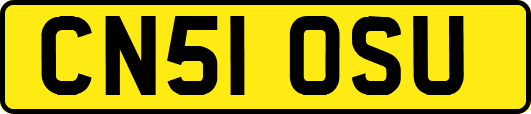 CN51 OSU